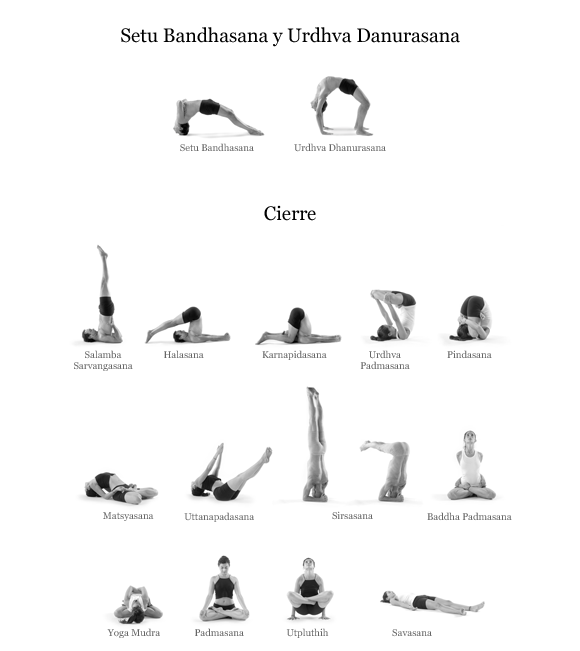 Setu Bandhasana y Urdhva Danurasana

Setu Bandhasana

Urdhva Dhanurasana

Cierre

Salamba Sarvangasana

Halasana

Karnapidasana

Urdhva Padmasana

Pindasana

Matsyasana

Uttanapadasana

Sirsasana

Baddha Padmasana

Yoga Mudra

Padmasana

Utpluthih

Savasana